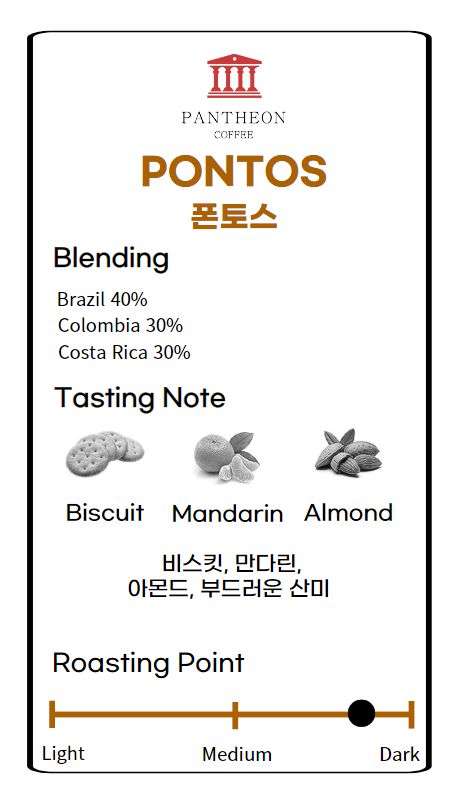 PANTHEON
COFFEE

PONTOS
폰토스

Blending

Brazil 40%
Colombia 30%
Costa Rica 30%

Tasting Note

Biscuit Mandarin Almond

비스킷, 만다린,
아몬드, 부드러운 산미

Roasting Point

Light Medium Dark